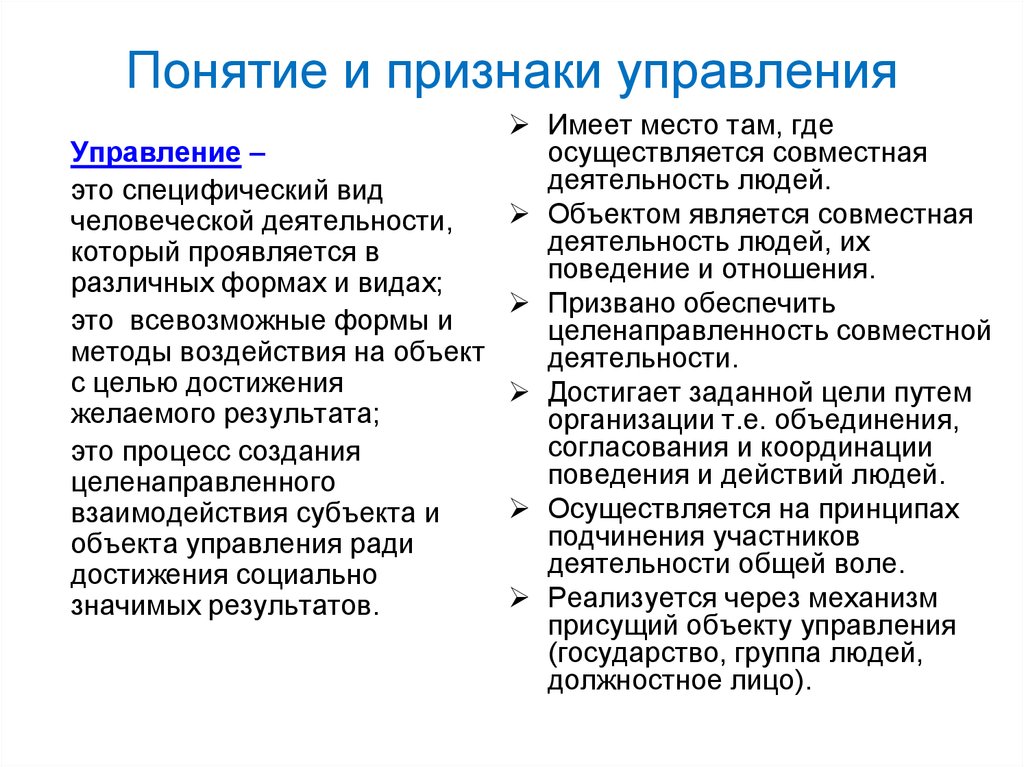 Понятие и признаки управления

Управление –

это специфический вид человеческой деятельности, который проявляется в различных формах и видах;

это всевозможные формы и методы воздействия на объект с целью достижения желаемого результата;

это процесс создания целенаправленного взаимодействия субъекта и объекта управления ради достижения социально значимых результатов.

➢ Имеет место там, где осуществляется совместная деятельность людей.
➢ Объектом является совместная деятельность людей, их поведение и отношения.
➢ Призвано обеспечить целенаправленность совместной деятельности.
➢ Достигает заданной цели путем организации т.е. объединения, согласования и координации поведения и действий людей.
➢ Осуществляется на принципах подчинения участников деятельности общей воле.
➢ Реализуется через механизм присущий объекту управления (государство, группа людей, должностное лицо).